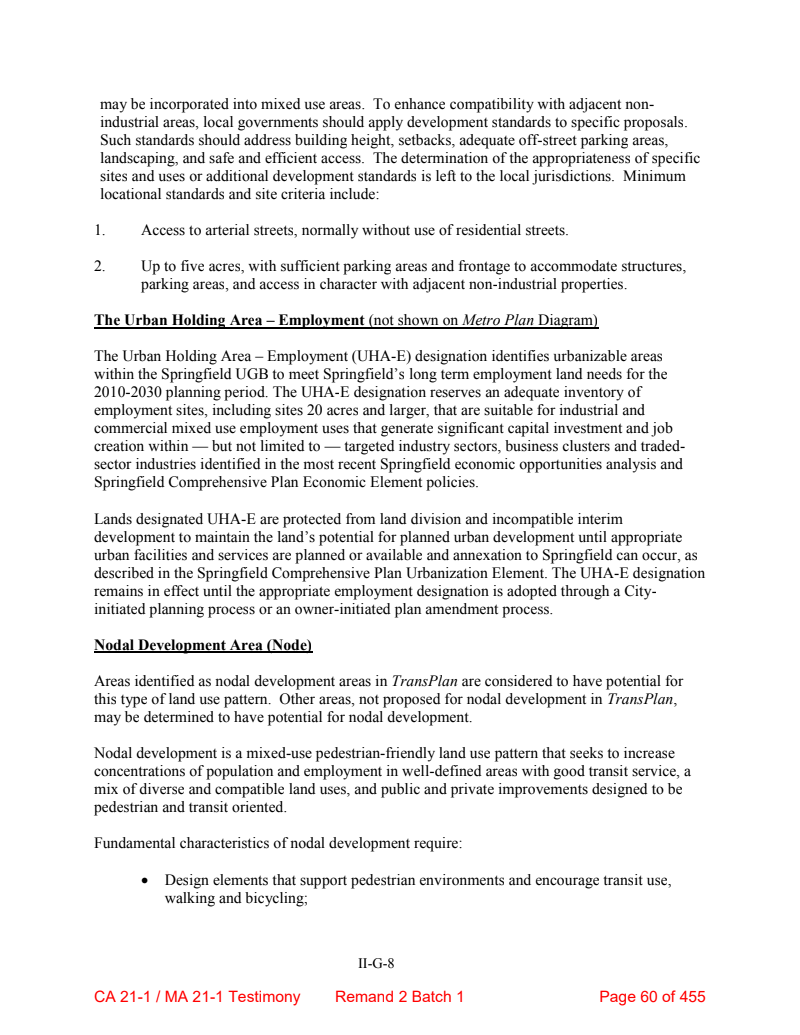 may be incorporated into mixed use areas. To enhance compatibility with adjacent non-industrial areas, local governments should apply development standards to specific proposals. Such standards should address building height, setbacks, adequate off-street parking areas, landscaping, and safe and efficient access. The determination of the appropriateness of specific sites and uses or additional development standards is left to the local jurisdictions. Minimum locational standards and site criteria include:

1. Access to arterial streets, normally without use of residential streets.

2. Up to five acres, with sufficient parking areas and frontage to accommodate structures, parking areas, and access in character with adjacent non-industrial properties.

The Urban Holding Area – Employment (not shown on Metro Plan Diagram)

The Urban Holding Area – Employment (UHA-E) designation identifies urbanizable areas within the Springfield UGB to meet Springfield's long term employment land needs for the 2010-2030 planning period. The UHA-E designation reserves an adequate inventory of employment sites, including sites 20 acres and larger, that are suitable for industrial and commercial mixed use employment uses that generate significant capital investment and job creation within — but not limited to — targeted industry sectors, business clusters and traded-sector industries identified in the most recent Springfield economic opportunities analysis and Springfield Comprehensive Plan Economic Element policies.

Lands designated UHA-E are protected from land division and incompatible interim development to maintain the land's potential for planned urban development until appropriate urban facilities and services are planned or available and annexation to Springfield can occur, as described in the Springfield Comprehensive Plan Urbanization Element. The UHA-E designation remains in effect until the appropriate employment designation is adopted through a City-initiated planning process or an owner-initiated plan amendment process.

Nodal Development Area (Node)

Areas identified as nodal development areas in TransPlan are considered to have potential for this type of land use pattern. Other areas, not proposed for nodal development in TransPlan, may be determined to have potential for nodal development.

Nodal development is a mixed-use pedestrian-friendly land use pattern that seeks to increase concentrations of population and employment in well-defined areas with good transit service, a mix of diverse and compatible land uses, and public and private improvements designed to be pedestrian and transit oriented.

Fundamental characteristics of nodal development require:

• Design elements that support pedestrian environments and encourage transit use, walking and bicycling;

II-G-8

CA 21-1 / MA 21-1 Testimony Remand 2 Batch 1 Page 60 of 455